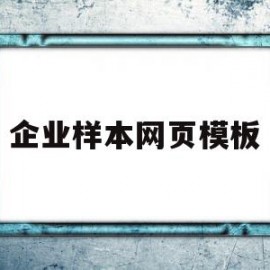 企业样本网页模板